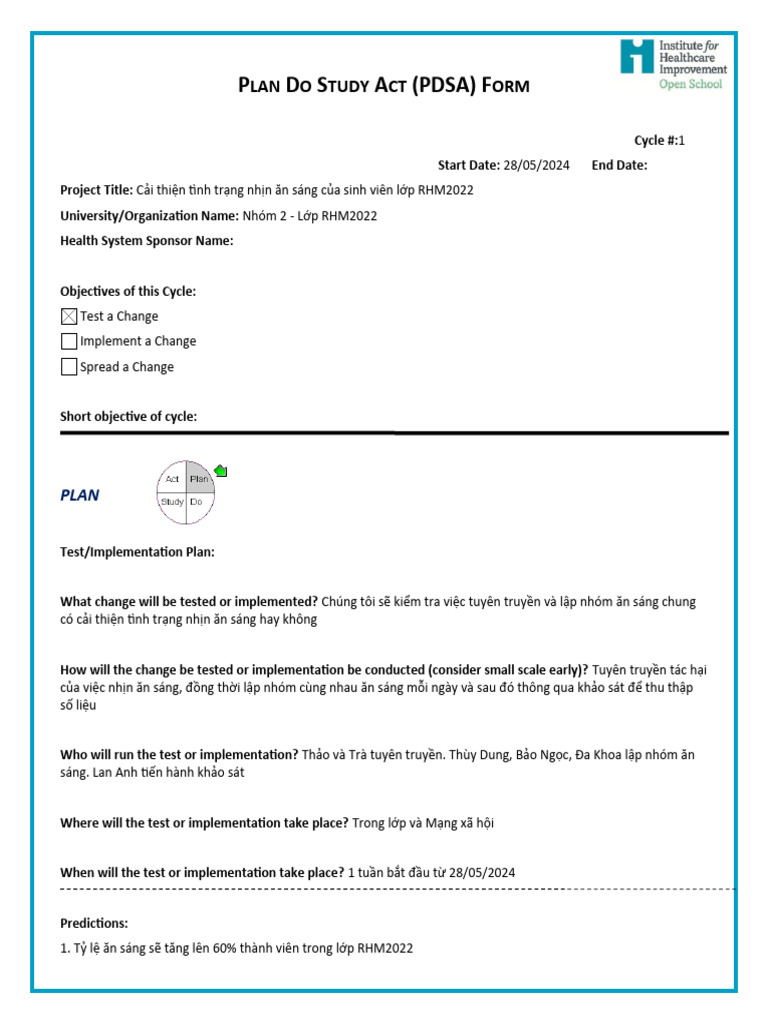 Institute for Healthcare Improvement
Open School

PLAN DO STUDY ACT (PDSA) FORM

Cycle #:1

Start Date: 28/05/2024 End Date:

Project Title: Cải thiện tình trạng nhịn ăn sáng của sinh viên lớp RHM2022

University/Organization Name: Nhóm 2 - Lớp RHM2022

Health System Sponsor Name:

Objectives of this Cycle:

☒ Test a Change

☐ Implement a Change

☐ Spread a Change

Short objective of cycle:

PLAN

Act Plan Study Do

Test/Implementation Plan:

What change will be tested or implemented? Chúng tôi sẽ kiểm tra việc tuyên truyền và lập nhóm ăn sáng chung có cải thiện tình trạng nhịn ăn sáng hay không

How will the change be tested or implementation be conducted (consider small scale early)? Tuyên truyền tác hại của việc nhịn ăn sáng, đồng thời lập nhóm cùng nhau ăn sáng mỗi ngày và sau đó thông qua khảo sát để thu thập số liệu

Who will run the test or implementation? Thảo và Trà tuyên truyền. Thùy Dung, Bảo Ngọc, Đa Khoa lập nhóm ăn sáng. Lan Anh tiến hành khảo sát

Where will the test or implementation take place? Trong lớp và Mạng xã hội

When will the test or implementation take place? 1 tuần bắt đầu từ 28/05/2024

Predictions:

1. Tỷ lệ ăn sáng sẽ tăng lên 60% thành viên trong lớp RHM2022